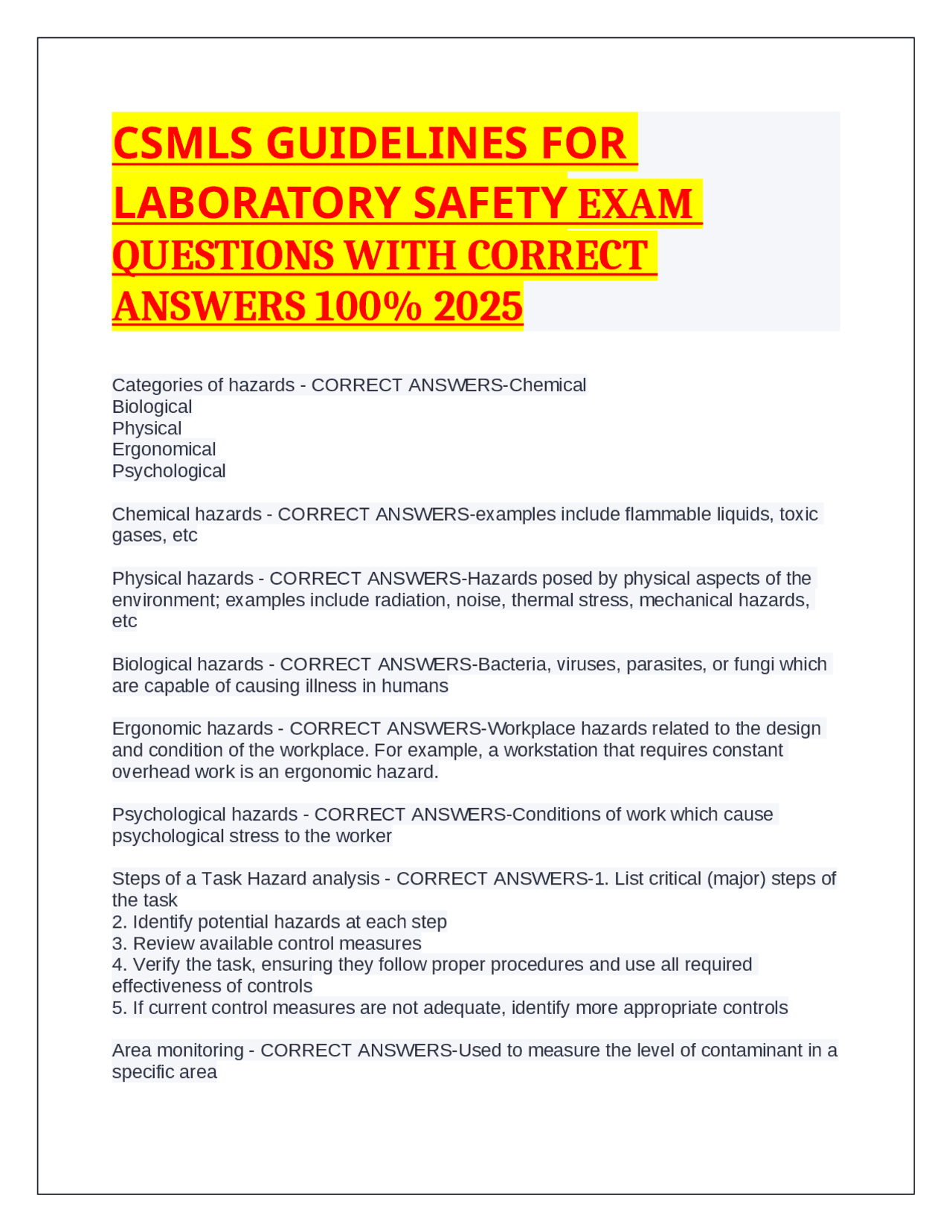 CSMLS GUIDELINES FOR LABORATORY SAFETY EXAM QUESTIONS WITH CORRECT ANSWERS 100% 2025

Categories of hazards - CORRECT ANSWERS-Chemical
Biological
Physical
Ergonomical
Psychological

Chemical hazards - CORRECT ANSWERS-examples include flammable liquids, toxic gases, etc

Physical hazards - CORRECT ANSWERS-Hazards posed by physical aspects of the environment; examples include radiation, noise, thermal stress, mechanical hazards, etc

Biological hazards - CORRECT ANSWERS-Bacteria, viruses, parasites, or fungi which are capable of causing illness in humans

Ergonomic hazards - CORRECT ANSWERS-Workplace hazards related to the design and condition of the workplace. For example, a workstation that requires constant overhead work is an ergonomic hazard.

Psychological hazards - CORRECT ANSWERS-Conditions of work which cause psychological stress to the worker

Steps of a Task Hazard analysis - CORRECT ANSWERS-1. List critical (major) steps of the task
2. Identify potential hazards at each step
3. Review available control measures
4. Verify the task, ensuring they follow proper procedures and use all required effectiveness of controls
5. If current control measures are not adequate, identify more appropriate controls

Area monitoring - CORRECT ANSWERS-Used to measure the level of contaminant in a specific area